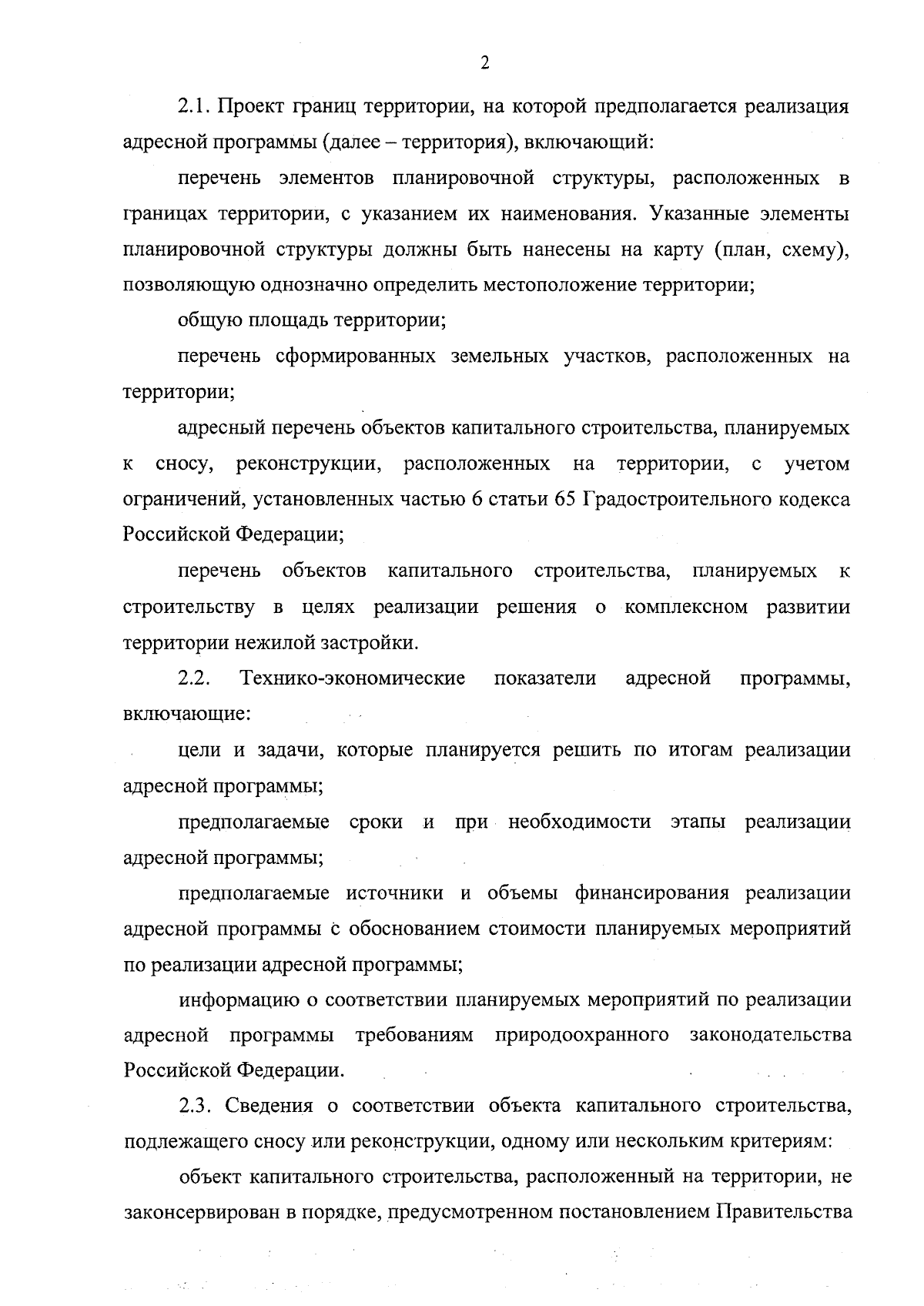 2

2.1. Проект границ территории, на которой предполагается реализация адресной программы (далее – территория), включающий:

перечень элементов планировочной структуры, расположенных в границах территории, с указанием их наименования. Указанные элементы планировочной структуры должны быть нанесены на карту (план, схему), позволяющую однозначно определить местоположение территории;

общую площадь территории;

перечень сформированных земельных участков, расположенных на территории;

адресный перечень объектов капитального строительства, планируемых к сносу, реконструкции, расположенных на территории, с учетом ограничений, установленных частью 6 статьи 65 Градостроительного кодекса Российской Федерации;

перечень объектов капитального строительства, планируемых к строительству в целях реализации решения о комплексном развитии территории нежилой застройки.

2.2. Технико-экономические показатели адресной программы, включающие:

цели и задачи, которые планируется решить по итогам реализации адресной программы;

предполагаемые сроки и при необходимости этапы реализации адресной программы;

предполагаемые источники и объемы финансирования реализации адресной программы с обоснованием стоимости планируемых мероприятий по реализации адресной программы;

информацию о соответствии планируемых мероприятий по реализации адресной программы требованиям природоохранного законодательства Российской Федерации.

2.3. Сведения о соответствии объекта капитального строительства, подлежащего сносу или реконструкции, одному или нескольким критериям:

объект капитального строительства, расположенный на территории, не законсервирован в порядке, предусмотренном постановлением Правительства